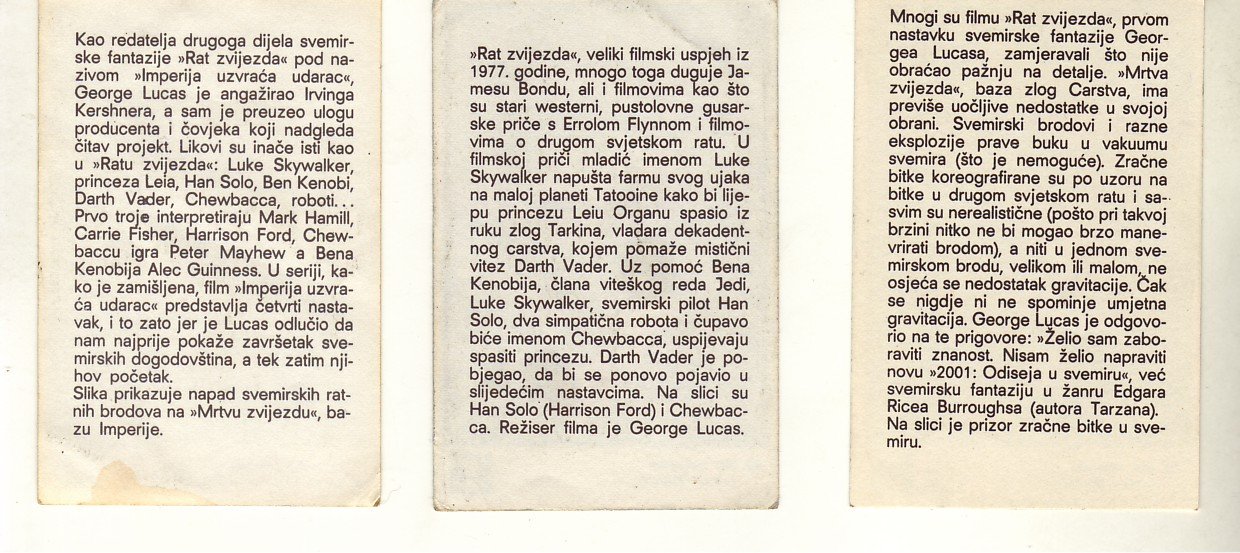 Kao redatelja drugoga dijela svemirske fantazije »Rat zvijezda« pod nazivom »Imperija uzvraća udarac«, George Lucas je angažirao Irvinga Kershnera, a sam je preuzeo ulogu producenta i čovjeka koji nadgleda čitav projekt. Likovi su inače isti kao u »Ratu zvijezda«: Luke Skywalker, princeza Leia, Han Solo, Ben Kenobi, Darth Vader, Chewbacca, roboti... Prvo troje interpretiraju Mark Hamill, Carrie Fisher, Harrison Ford, Chewbaccu igra Peter Mayhew a Bena Kenobija Alec Guinness. U seriji, kako je zamišljena, film »Imperija uzvraća udarac« predstavlja četvrti nastavak, i to zato jer je Lucas odlučio da nam najprije pokaže završetak svemirskih dogodovština, a tek zatim njihov početak.
Slika prikazuje napad svemirskih ratnih brodova na »Mrtvu zvijezdu«, bazu Imperije.

»Rat zvijezda«, veliki filmski uspjeh iz 1977. godine, mnogo toga duguje Jamesu Bondu, ali i filmovima kao što su stari westerni, pustolovne gusarske priče s Errolom Flynnom i filmovima o drugom svjetskom ratu. U filmskoj priči mladić imenom Luke Skywalker napušta farmu svog ujaka na maloj planeti Tatooine kako bi lijepu princezu Leiu Organu spasio iz ruku zlog Tarkina, vladara dekadentnog carstva, kojem pomaže mistični vitez Darth Vader. Uz pomoć Bena Kenobija, člana viteškog reda Jedi, Luke Skywalker, svemirski pilot Han Solo, dva simpatična robota i čupavo biće imenom Chewbacca, uspijevaju spasiti princezu. Darth Vader je pobjegao, da bi se ponovo pojavio u slijedećim nastavcima. Na slici su Han Solo (Harrison Ford) i Chewbacca. Režiser filma je George Lucas.

Mnogi su filmu »Rat zvijezda«, prvom nastavku svemirske fantazije Georgea Lucasa, zamjeravali što nije obraćao pažnju na detalje. »Mrtva zvijezda«, baza zlog Carstva, ima previše uočljive nedostatke u svojoj obrani. Svemirski brodovi i razne eksplozije prave buku u vakuumu svemira (što je nemoguće). Zračne bitke koreografirane su po uzoru na bitke u drugom svjetskom ratu i sasvim su nerealistične (pošto pri takvoj brzini nitko ne bi mogao brzo manevrirati brodom), a niti u jednom svemirskom brodu, velikom ili malom, ne osjeća se nedostatak gravitacije. Čak se nigdje ni ne spominje umjetna gravitacija. George Lucas je odgovorio na te prigovore: »Želio sam zaboraviti znanost. Nisam želio napraviti novu »2001: Odiseja u svemiru«, već svemirsku fantaziju u žanru Edgara Ricea Burroughsa (autora Tarzana).
Na slici je prizor zračne bitke u svemiru.